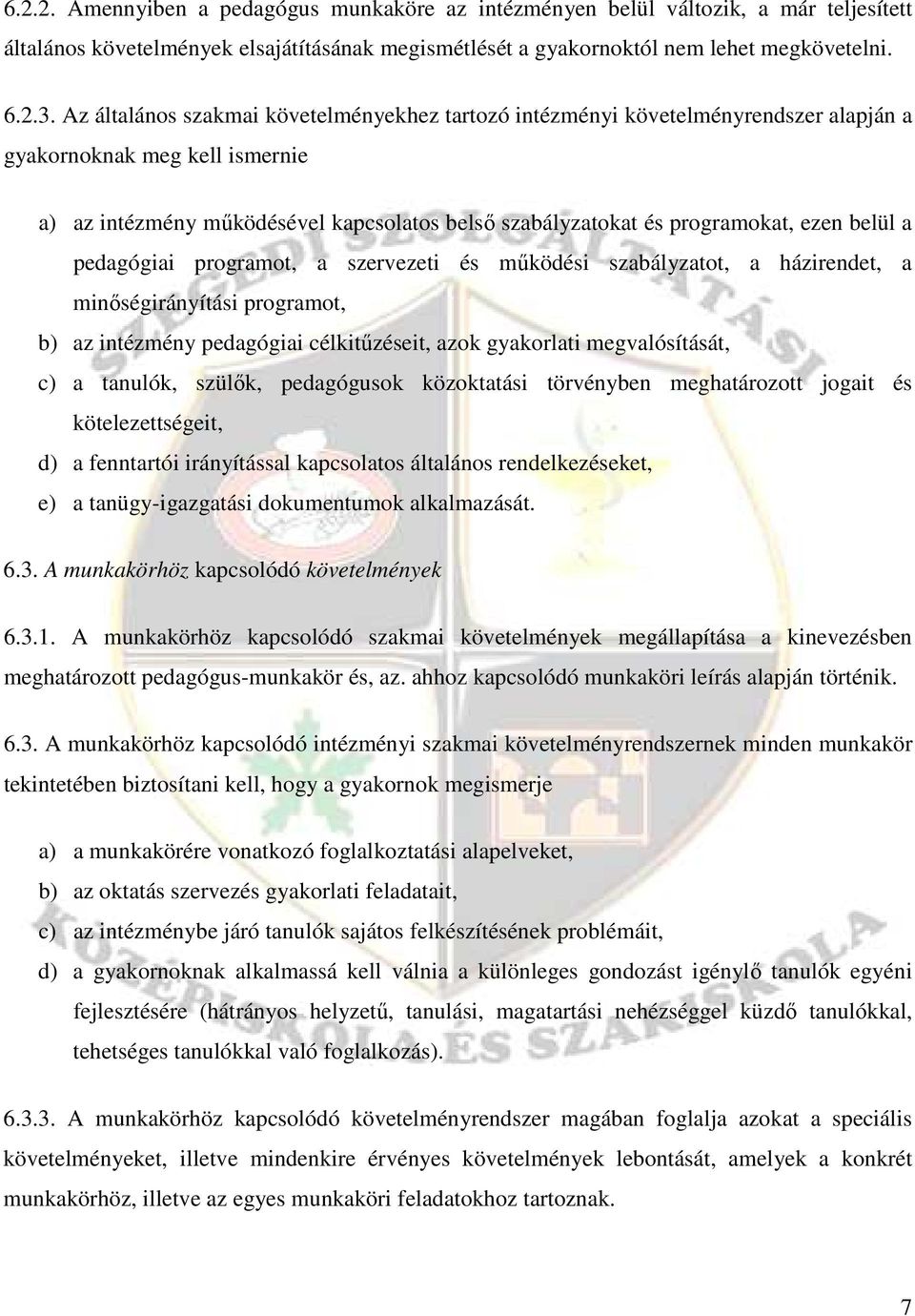 6.2.2. Amennyiben a pedagógus munkaköre az intézményen belül változik, a már teljesített általános követelmények elsajátításának megismétlését a gyakornoktól nem lehet megkövetelni.

6.2.3. Az általános szakmai követelményekhez tartozó intézményi követelményrendszer alapján a gyakornoknak meg kell ismernie

a) az intézmény működésével kapcsolatos belső szabályzatokat és programokat, ezen belül a pedagógiai programot, a szervezeti és működési szabályzatot, a házirendet, a minőségirányítási programot,
b) az intézmény pedagógiai célkitűzéseit, azok gyakorlati megvalósítását,
c) a tanulók, szülők, pedagógusok közoktatási törvényben meghatározott jogait és kötelezettségeit,
d) a fenntartói irányítással kapcsolatos általános rendelkezéseket,
e) a tanügy-igazgatási dokumentumok alkalmazását.

6.3. A munkakörhöz kapcsolódó követelmények

6.3.1. A munkakörhöz kapcsolódó szakmai követelmények megállapítása a kinevezésben meghatározott pedagógus-munkakör és, az. ahhoz kapcsolódó munkaköri leírás alapján történik.

6.3. A munkakörhöz kapcsolódó intézményi szakmai követelményrendszernek minden munkakör tekintetében biztosítani kell, hogy a gyakornok megismerje

a) a munkakörére vonatkozó foglalkoztatási alapelveket,
b) az oktatás szervezés gyakorlati feladatait,
c) az intézménybe járó tanulók sajátos felkészítésének problémáit,
d) a gyakornoknak alkalmassá kell válnia a különleges gondozást igénylő tanulók egyéni fejlesztésére (hátrányos helyzetű, tanulási, magatartási nehézséggel küzdő tanulókkal, tehetséges tanulókkal való foglalkozás).

6.3.3. A munkakörhöz kapcsolódó követelményrendszer magában foglalja azokat a speciális követelményeket, illetve mindenkire érvényes követelmények lebontását, amelyek a konkrét munkakörhöz, illetve az egyes munkaköri feladatokhoz tartoznak.

7